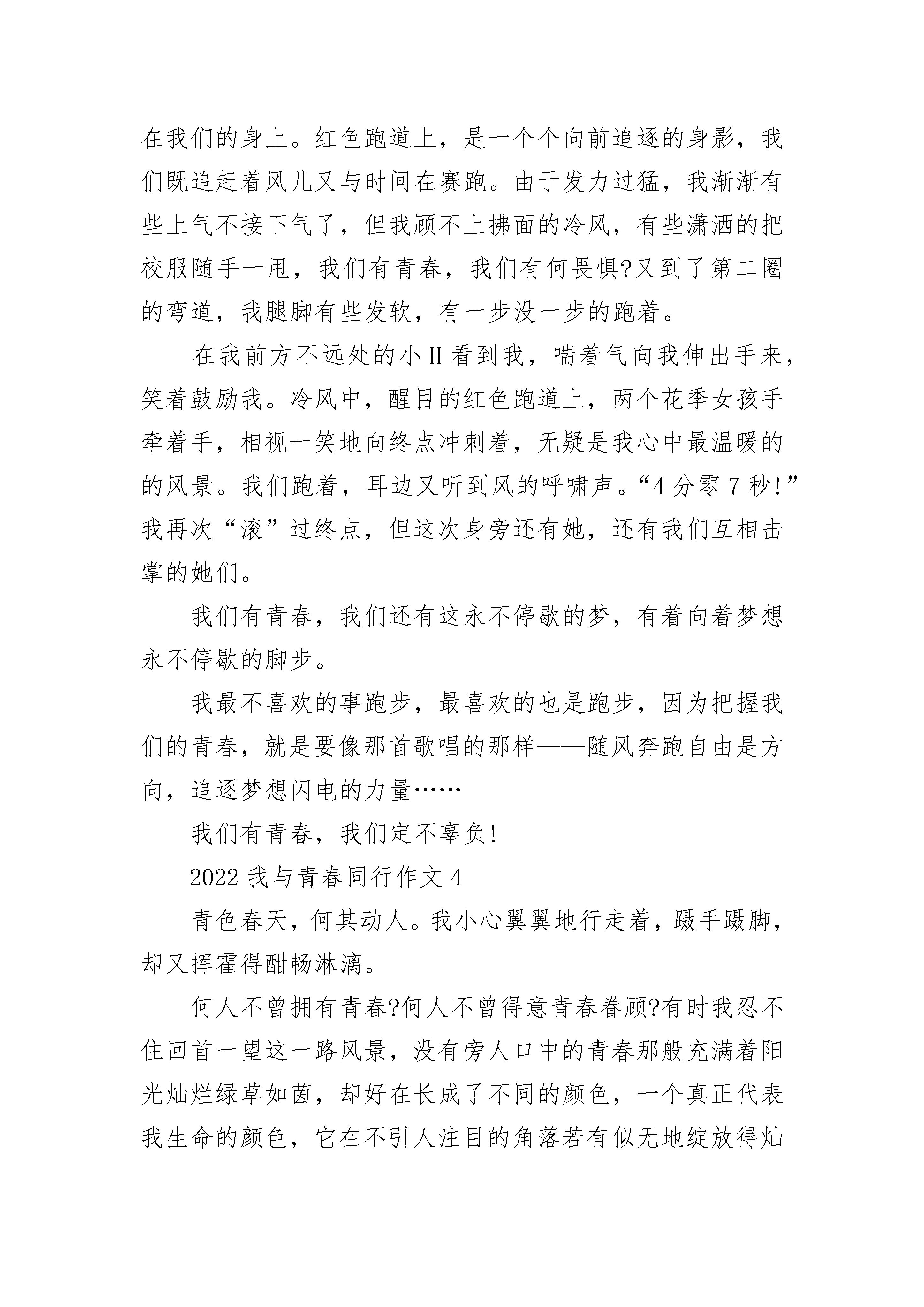 在我们的身上。红色跑道上，是一个个向前追逐的身影，我们既追赶着风儿又与时间在赛跑。由于发力过猛，我渐渐有些上气不接下气了，但我顾不上拂面的冷风，有些潇洒的把校服随手一甩，我们有青春，我们有何畏惧?又到了第二圈的弯道，我腿脚有些发软，有一步没一步的跑着。

在我前方不远处的小H看到我，喘着气向我伸出手来，笑着鼓励我。冷风中，醒目的红色跑道上，两个花季女孩手牵着手，相视一笑地向终点冲刺着，无疑是我心中最温暖的的风景。我们跑着，耳边又听到风的呼啸声。“4分零7秒!”我再次“滚”过终点，但这次身旁还有她，还有我们互相击掌的她们。

我们有青春，我们还有这永不停歇的梦，有着向着梦想永不停歇的脚步。

我最不喜欢的事跑步，最喜欢的也是跑步，因为把握我们的青春，就是要像那首歌唱的那样——随风奔跑自由是方向，追逐梦想闪电的力量……

我们有青春，我们定不辜负!

2022我与青春同行作文4

青色春天，何其动人。我小心翼翼地行走着，蹑手蹑脚，却又挥霍得酣畅淋漓。

何人不曾拥有青春?何人不曾得意青春眷顾?有时我忍不住回首一望这一路风景，没有旁人口中的青春那般充满着阳光灿烂绿草如茵，却好在长成了不同的颜色，一个真正代表我生命的颜色，它在不引人注目的角落若有似无地绽放得灿